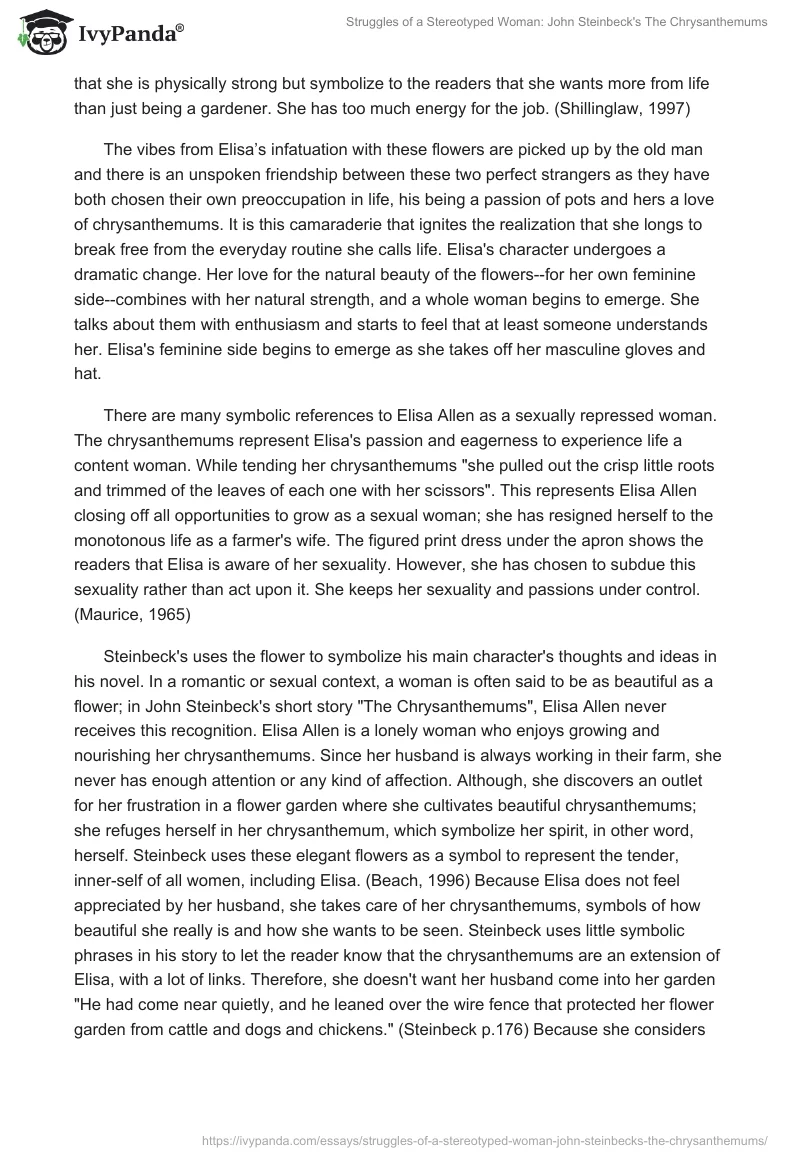 IvyPanda®

Struggles of a Stereotyped Woman: John Steinbeck's The Chrysanthemums

that she is physically strong but symbolize to the readers that she wants more from life than just being a gardener. She has too much energy for the job. (Shillinglaw, 1997)

The vibes from Elisa's infatuation with these flowers are picked up by the old man and there is an unspoken friendship between these two perfect strangers as they have both chosen their own preoccupation in life, his being a passion of pots and hers a love of chrysanthemums. It is this camaraderie that ignites the realization that she longs to break free from the everyday routine she calls life. Elisa's character undergoes a dramatic change. Her love for the natural beauty of the flowers--for her own feminine side--combines with her natural strength, and a whole woman begins to emerge. She talks about them with enthusiasm and starts to feel that at least someone understands her. Elisa's feminine side begins to emerge as she takes off her masculine gloves and hat.

There are many symbolic references to Elisa Allen as a sexually repressed woman. The chrysanthemums represent Elisa's passion and eagerness to experience life a content woman. While tending her chrysanthemums "she pulled out the crisp little roots and trimmed of the leaves of each one with her scissors". This represents Elisa Allen closing off all opportunities to grow as a sexual woman; she has resigned herself to the monotonous life as a farmer's wife. The figured print dress under the apron shows the readers that Elisa is aware of her sexuality. However, she has chosen to subdue this sexuality rather than act upon it. She keeps her sexuality and passions under control. (Maurice, 1965)

Steinbeck's uses the flower to symbolize his main character's thoughts and ideas in his novel. In a romantic or sexual context, a woman is often said to be as beautiful as a flower; in John Steinbeck's short story "The Chrysanthemums", Elisa Allen never receives this recognition. Elisa Allen is a lonely woman who enjoys growing and nourishing her chrysanthemums. Since her husband is always working in their farm, she never has enough attention or any kind of affection. Although, she discovers an outlet for her frustration in a flower garden where she cultivates beautiful chrysanthemums; she refuges herself in her chrysanthemum, which symbolize her spirit, in other word, herself. Steinbeck uses these elegant flowers as a symbol to represent the tender, inner-self of all women, including Elisa. (Beach, 1996) Because Elisa does not feel appreciated by her husband, she takes care of her chrysanthemums, symbols of how beautiful she really is and how she wants to be seen. Steinbeck uses little symbolic phrases in his story to let the reader know that the chrysanthemums are an extension of Elisa, with a lot of links. Therefore, she doesn't want her husband come into her garden "He had come near quietly, and he leaned over the wire fence that protected her flower garden from cattle and dogs and chickens." (Steinbeck p.176) Because she considers

https://ivypanda.com/essays/struggles-of-a-stereotyped-woman-john-steinbecks-the-chrysanthemums/